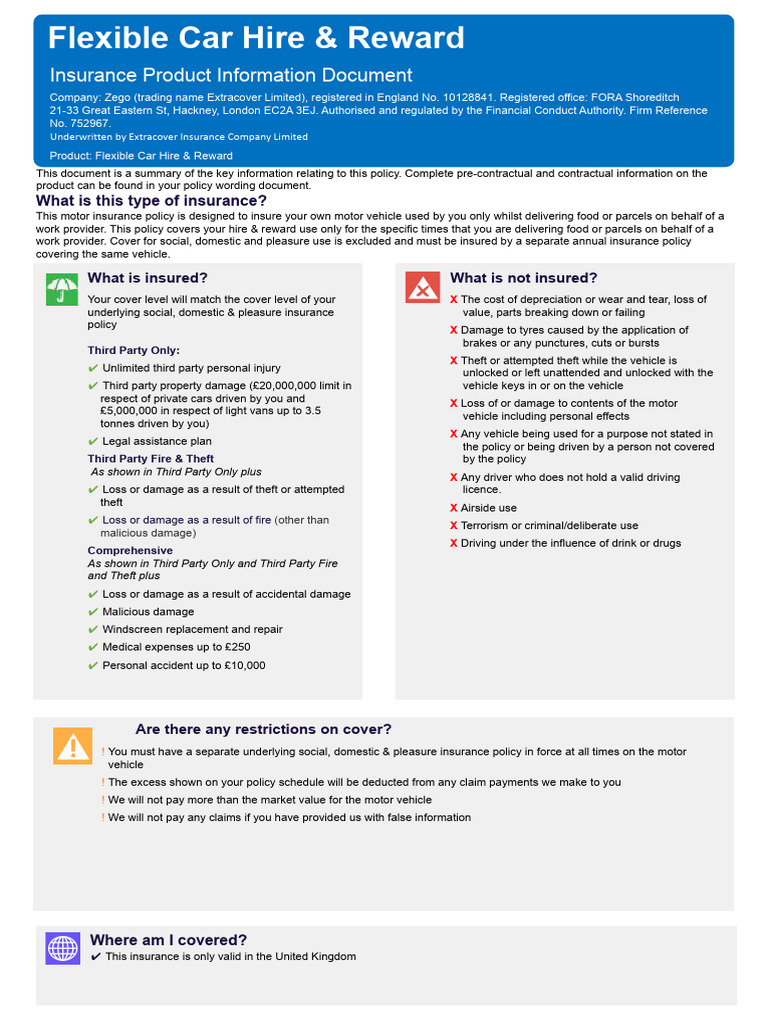 Flexible Car Hire & Reward

Insurance Product Information Document

Company: Zego (trading name Extracover Limited), registered in England No. 10128841. Registered office: FORA Shoreditch 21-33 Great Eastern St, Hackney, London EC2A 3EJ. Authorised and regulated by the Financial Conduct Authority. Firm Reference No. 752967.

Underwritten by Extracover Insurance Company Limited

Product: Flexible Car Hire & Reward

This document is a summary of the key information relating to this policy. Complete pre-contractual and contractual information on the product can be found in your policy wording document.

What is this type of insurance?

This motor insurance policy is designed to insure your own motor vehicle used by you only whilst delivering food or parcels on behalf of a work provider. This policy covers your hire & reward use only for the specific times that you are delivering food or parcels on behalf of a work provider. Cover for social, domestic and pleasure use is excluded and must be insured by a separate annual insurance policy covering the same vehicle.

What is insured?

Your cover level will match the cover level of your underlying social, domestic & pleasure insurance policy

Third Party Only:

✔ Unlimited third party personal injury

✔ Third party property damage (£20,000,000 limit in respect of private cars driven by you and £5,000,000 in respect of light vans up to 3.5 tonnes driven by you)

✔ Legal assistance plan

Third Party Fire & Theft

As shown in Third Party Only plus

✔ Loss or damage as a result of theft or attempted theft

✔ Loss or damage as a result of fire (other than malicious damage)

Comprehensive

As shown in Third Party Only and Third Party Fire and Theft plus

✔ Loss or damage as a result of accidental damage

✔ Malicious damage

✔ Windscreen replacement and repair

✔ Medical expenses up to £250

✔ Personal accident up to £10,000

What is not insured?

X The cost of depreciation or wear and tear, loss of value, parts breaking down or failing

X Damage to tyres caused by the application of brakes or any punctures, cuts or bursts

X Theft or attempted theft while the vehicle is unlocked or left unattended and unlocked with the vehicle keys in or on the vehicle

X Loss of or damage to contents of the motor vehicle including personal effects

X Any vehicle being used for a purpose not stated in the policy or being driven by a person not covered by the policy

X Any driver who does not hold a valid driving licence.

X Airside use

X Terrorism or criminal/deliberate use

X Driving under the influence of drink or drugs

Are there any restrictions on cover?

! You must have a separate underlying social, domestic & pleasure insurance policy in force at all times on the motor vehicle

! The excess shown on your policy schedule will be deducted from any claim payments we make to you

! We will not pay more than the market value for the motor vehicle

! We will not pay any claims if you have provided us with false information

Where am I covered?

✔ This insurance is only valid in the United Kingdom